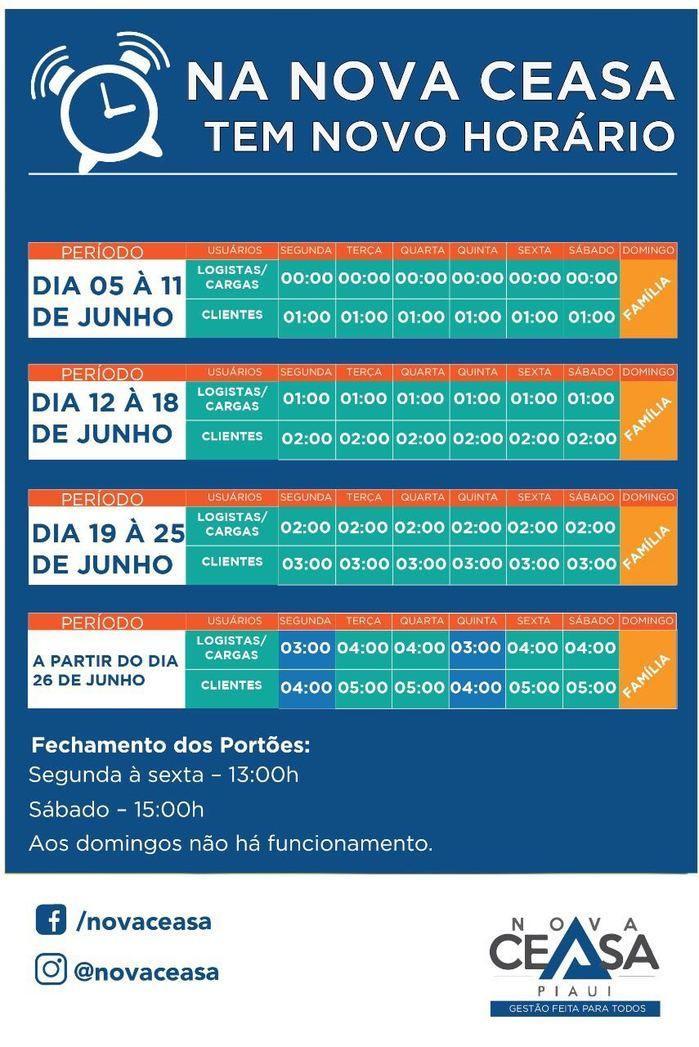 NA NOVA CEASA
TEM NOVO HORÁRIO

| PERÍODO | USUÁRIOS | SEGUNDA | TERÇA | QUARTA | QUINTA | SEXTA | SÁBADO | DOMINGO |
|---|---|---|---|---|---|---|---|---|
| DIA 05 À 11 DE JUNHO | LOGISTAS/ CARGAS | 00:00 | 00:00 | 00:00 | 00:00 | 00:00 | 00:00 | FAMÍLIA |
| | CLIENTES | 01:00 | 01:00 | 01:00 | 01:00 | 01:00 | 01:00 | |

| PERÍODO | USUÁRIOS | SEGUNDA | TERÇA | QUARTA | QUINTA | SEXTA | SÁBADO | DOMINGO |
|---|---|---|---|---|---|---|---|---|
| DIA 12 À 18 DE JUNHO | LOGISTAS/ CARGAS | 01:00 | 01:00 | 01:00 | 01:00 | 01:00 | 01:00 | FAMÍLIA |
| | CLIENTES | 02:00 | 02:00 | 02:00 | 02:00 | 02:00 | 02:00 | |

| PERÍODO | USUÁRIOS | SEGUNDA | TERÇA | QUARTA | QUINTA | SEXTA | SÁBADO | DOMINGO |
|---|---|---|---|---|---|---|---|---|
| DIA 19 À 25 DE JUNHO | LOGISTAS/ CARGAS | 02:00 | 02:00 | 02:00 | 02:00 | 02:00 | 02:00 | FAMÍLIA |
| | CLIENTES | 03:00 | 03:00 | 03:00 | 03:00 | 03:00 | 03:00 | |

| PERÍODO | USUÁRIOS | SEGUNDA | TERÇA | QUARTA | QUINTA | SEXTA | SÁBADO | DOMINGO |
|---|---|---|---|---|---|---|---|---|
| A PARTIR DO DIA 26 DE JUNHO | LOGISTAS/ CARGAS | 03:00 | 04:00 | 04:00 | 03:00 | 04:00 | 04:00 | FAMÍLIA |
| | CLIENTES | 04:00 | 05:00 | 05:00 | 04:00 | 05:00 | 05:00 | |

Fechamento dos Portões:
Segunda à sexta – 13:00h
Sábado – 15:00h
Aos domingos não há funcionamento.

/novaceasa
@novaceasa

NOVA CEASA PIAUI
GESTÃO FEITA PARA TODOS